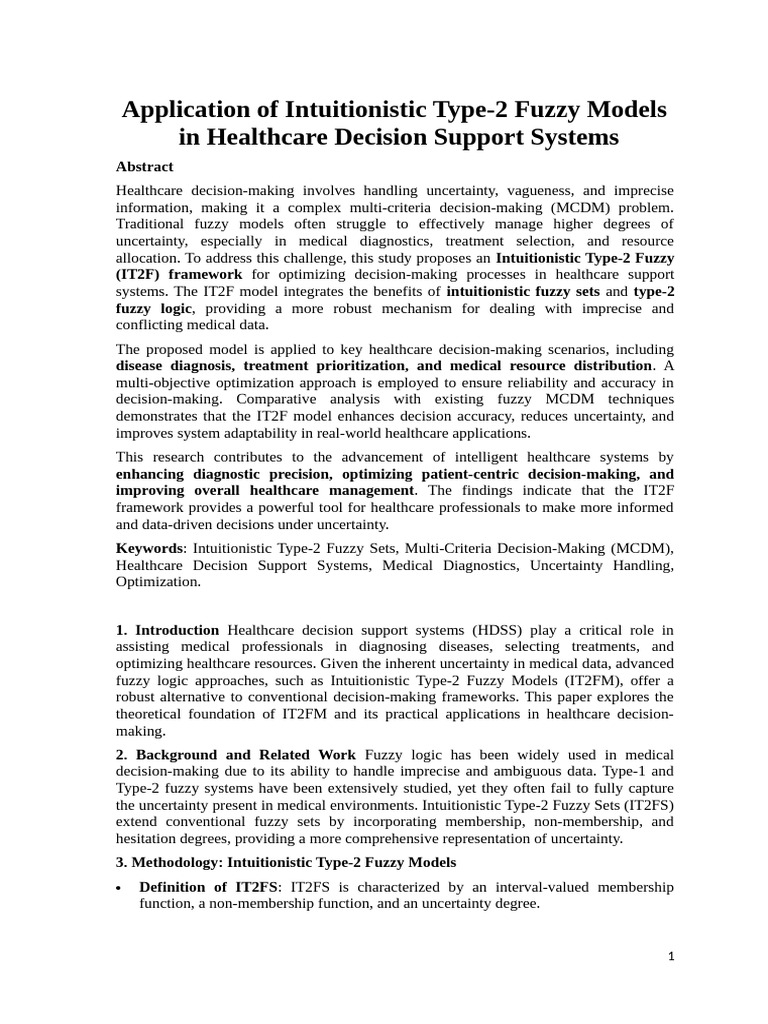 Application of Intuitionistic Type-2 Fuzzy Models in Healthcare Decision Support Systems

Abstract

Healthcare decision-making involves handling uncertainty, vagueness, and imprecise information, making it a complex multi-criteria decision-making (MCDM) problem. Traditional fuzzy models often struggle to effectively manage higher degrees of uncertainty, especially in medical diagnostics, treatment selection, and resource allocation. To address this challenge, this study proposes an Intuitionistic Type-2 Fuzzy (IT2F) framework for optimizing decision-making processes in healthcare support systems. The IT2F model integrates the benefits of intuitionistic fuzzy sets and type-2 fuzzy logic, providing a more robust mechanism for dealing with imprecise and conflicting medical data.

The proposed model is applied to key healthcare decision-making scenarios, including disease diagnosis, treatment prioritization, and medical resource distribution. A multi-objective optimization approach is employed to ensure reliability and accuracy in decision-making. Comparative analysis with existing fuzzy MCDM techniques demonstrates that the IT2F model enhances decision accuracy, reduces uncertainty, and improves system adaptability in real-world healthcare applications.

This research contributes to the advancement of intelligent healthcare systems by enhancing diagnostic precision, optimizing patient-centric decision-making, and improving overall healthcare management. The findings indicate that the IT2F framework provides a powerful tool for healthcare professionals to make more informed and data-driven decisions under uncertainty.

Keywords: Intuitionistic Type-2 Fuzzy Sets, Multi-Criteria Decision-Making (MCDM), Healthcare Decision Support Systems, Medical Diagnostics, Uncertainty Handling, Optimization.

1. Introduction Healthcare decision support systems (HDSS) play a critical role in assisting medical professionals in diagnosing diseases, selecting treatments, and optimizing healthcare resources. Given the inherent uncertainty in medical data, advanced fuzzy logic approaches, such as Intuitionistic Type-2 Fuzzy Models (IT2FM), offer a robust alternative to conventional decision-making frameworks. This paper explores the theoretical foundation of IT2FM and its practical applications in healthcare decision-making.

2. Background and Related Work Fuzzy logic has been widely used in medical decision-making due to its ability to handle imprecise and ambiguous data. Type-1 and Type-2 fuzzy systems have been extensively studied, yet they often fail to fully capture the uncertainty present in medical environments. Intuitionistic Type-2 Fuzzy Sets (IT2FS) extend conventional fuzzy sets by incorporating membership, non-membership, and hesitation degrees, providing a more comprehensive representation of uncertainty.

3. Methodology: Intuitionistic Type-2 Fuzzy Models

• Definition of IT2FS: IT2FS is characterized by an interval-valued membership function, a non-membership function, and an uncertainty degree.

1